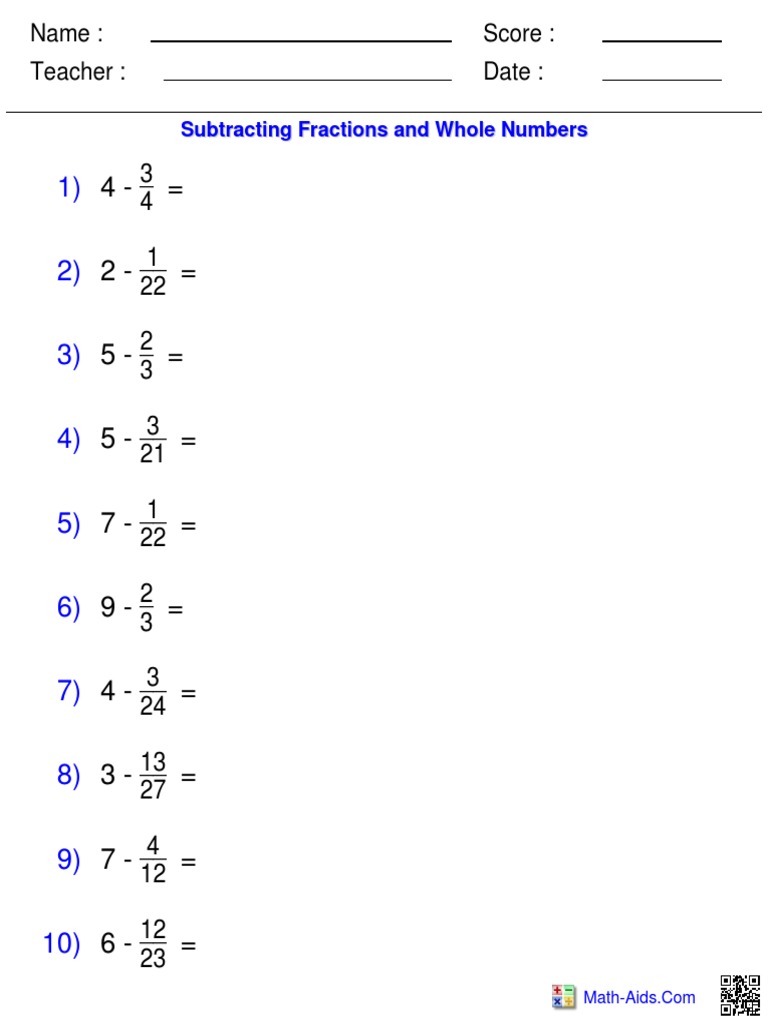 Name : ____ Score : ____
Teacher : ____ Date : ____

Subtracting Fractions and Whole Numbers

1) $4 - \frac{3}{4} =$

2) $2 - \frac{1}{22} =$

3) $5 - \frac{2}{3} =$

4) $5 - \frac{3}{21} =$

5) $7 - \frac{1}{22} =$

6) $9 - \frac{2}{3} =$

7) $4 - \frac{3}{24} =$

8) $3 - \frac{13}{27} =$

9) $7 - \frac{4}{12} =$

10) $6 - \frac{12}{23} =$

Math-Aids.Com